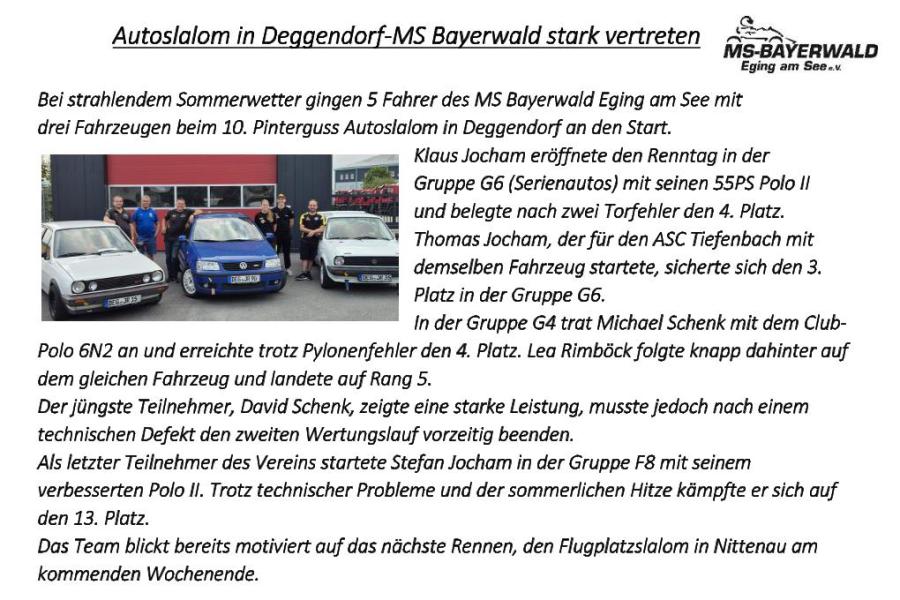 Autoslalom in Deggendorf-MS Bayerwald stark vertreten

MS-BAYERWALD
Eging am See e.V.

Bei strahlendem Sommerwetter gingen 5 Fahrer des MS Bayerwald Eging am See mit drei Fahrzeugen beim 10. Pinterguss Autoslalom in Deggendorf an den Start.

Klaus Jocham eröffnete den Renntag in der Gruppe G6 (Serienautos) mit seinen 55PS Polo II und belegte nach zwei Torfehler den 4. Platz.

Thomas Jocham, der für den ASC Tiefenbach mit demselben Fahrzeug startete, sicherte sich den 3. Platz in der Gruppe G6.

In der Gruppe G4 trat Michael Schenk mit dem Club-Polo 6N2 an und erreichte trotz Pylonenfehler den 4. Platz. Lea Rimböck folgte knapp dahinter auf dem gleichen Fahrzeug und landete auf Rang 5.

Der jüngste Teilnehmer, David Schenk, zeigte eine starke Leistung, musste jedoch nach einem technischen Defekt den zweiten Wertungslauf vorzeitig beenden.

Als letzter Teilnehmer des Vereins startete Stefan Jocham in der Gruppe F8 mit seinem verbesserten Polo II. Trotz technischer Probleme und der sommerlichen Hitze kämpfte er sich auf den 13. Platz.

Das Team blickt bereits motiviert auf das nächste Rennen, den Flugplatzslalom in Nittenau am kommenden Wochenende.